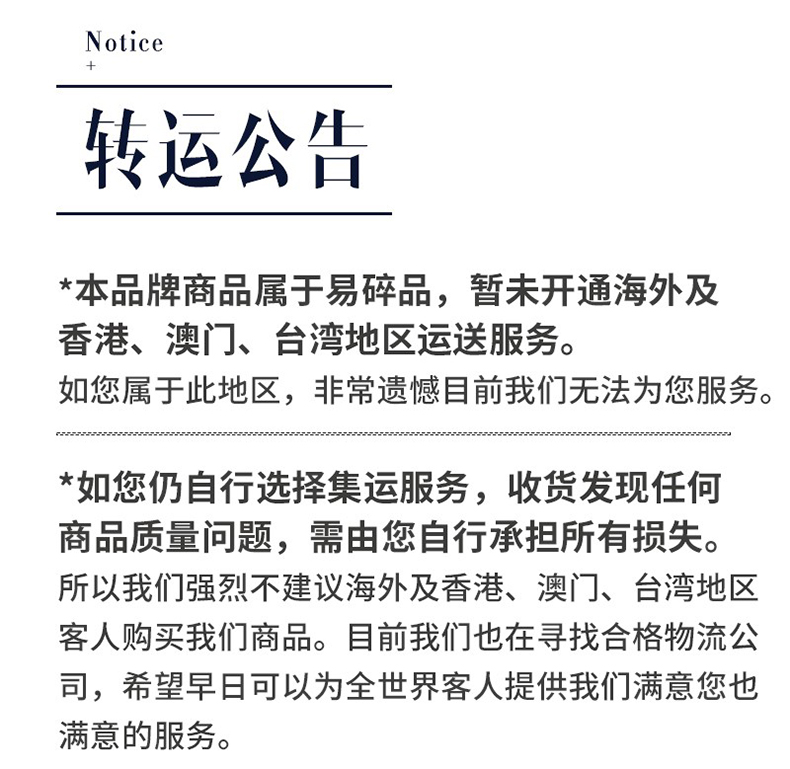 Notice
+

转运公告

*本品牌商品属于易碎品，暂未开通海外及香港、澳门、台湾地区运送服务。
如您属于此地区，非常遗憾目前我们无法为您服务。

*如您仍自行选择集运服务，收货发现任何商品质量问题，需由您自行承担所有损失。
所以我们强烈不建议海外及香港、澳门、台湾地区客人购买我们商品。目前我们也在寻找合格物流公司，希望早日可以为全世界客人提供我们满意您也满意的服务。